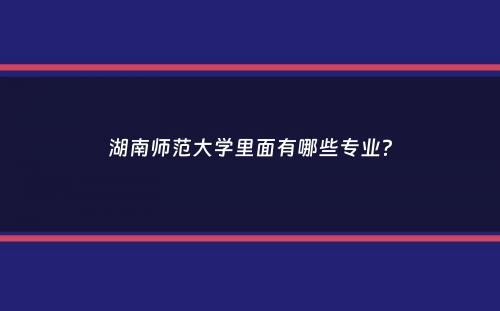 湖南师范大学里面有哪些专业?